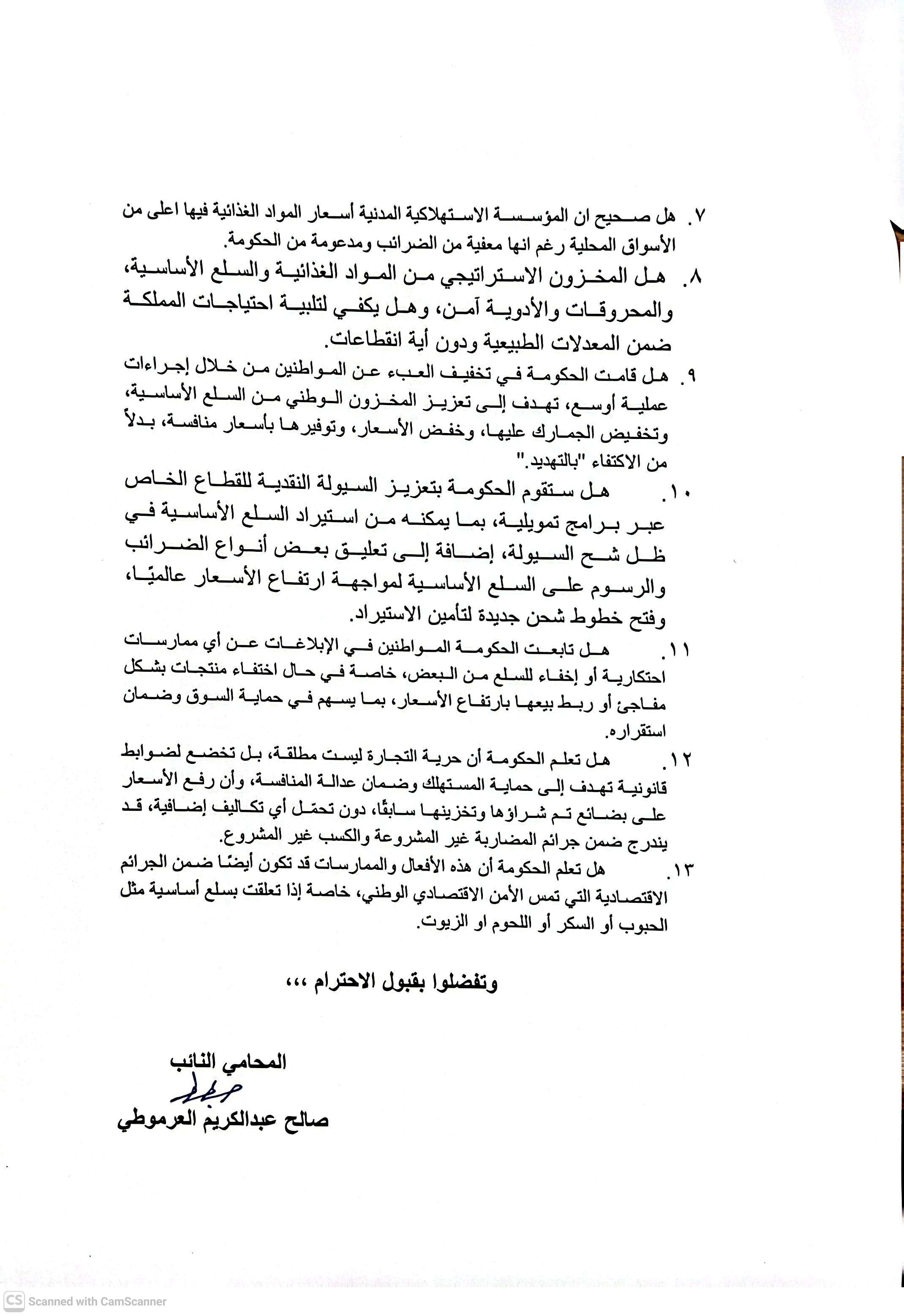 ٧. هل صحيح ان المؤسسة الاستهلاكية المدنية أسعار المواد الغذائية فيها اعلى من الأسواق المحلية رغم انها معفية من الضرائب ومدعومة من الحكومة.

٨. هل المخزون الاستراتيجي من المواد الغذائية والسلع الأساسية، والمحروقات والأدوية آمن، وهل يكفي لتلبية احتياجات المملكة ضمن المعدلات الطبيعية ودون أية انقطاعات.

٩. هل قامت الحكومة في تخفيف العبء عن المواطنين من خلال إجراءات عملية أوسع، تهدف إلى تعزيز المخزون الوطني من السلع الأساسية، وتخفيض الجمارك عليها، وخفض الأسعار، وتوفيرها بأسعار منافسة، بدلاً من الاكتفاء "بالتهديد."

١٠. هل ستقوم الحكومة بتعزيز السيولة النقدية للقطاع الخاص عبر برامج تمويلية، بما يمكنه من استيراد السلع الأساسية في ظل شح السيولة، إضافة إلى تعليق بعض أنواع الضرائب والرسوم على السلع الأساسية لمواجهة ارتفاع الأسعار عالميًا، وفتح خطوط شحن جديدة لتأمين الاستيراد.

١١. هل تابعت الحكومة المواطنين في الإبلاغات عن أي ممارسات احتكارية أو إخفاء للسلع من البعض، خاصة في حال اختفاء منتجات بشكل مفاجئ أو ربط بيعها بارتفاع الأسعار، بما يسهم في حماية السوق وضمان استقراره.

١٢. هل تعلم الحكومة أن حرية التجارة ليست مطلقة، بل تخضع لضوابط قانونية تهدف إلى حماية المستهلك وضمان عدالة المنافسة، وأن رفع الأسعار على بضائع تم شراؤها وتخزينها سابقًا، دون تحمّل أي تكاليف إضافية، قد يندرج ضمن جرائم المضاربة غير المشروعة والكسب غير المشروع.

١٣. هل تعلم الحكومة أن هذه الأفعال والممارسات قد تكون أيضًا ضمن الجرائم الاقتصادية التي تمس الأمن الاقتصادي الوطني، خاصة إذا تعلقت بسلع أساسية مثل الحبوب أو السكر أو اللحوم او الزيوت.

وتفضلوا بقبول الاحترام ،،،

المحامي النائب
صالح عبدالكريم العرموطي

CS Scanned with CamScanner